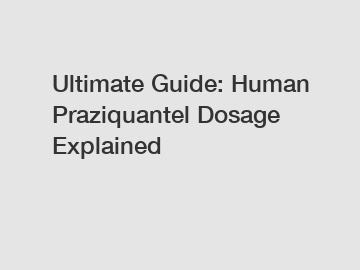 Ultimate Guide: Human Praziquantel Dosage Explained